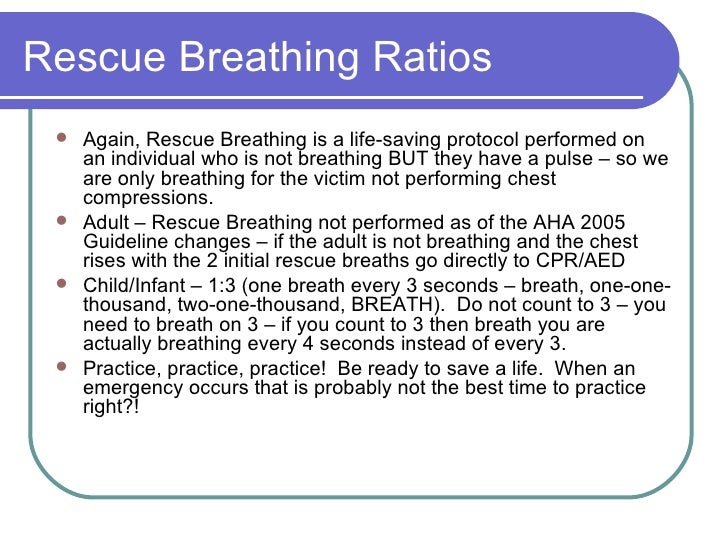 Rescue Breathing Ratios

- Again, Rescue Breathing is a life-saving protocol performed on an individual who is not breathing BUT they have a pulse – so we are only breathing for the victim not performing chest compressions.
- Adult – Rescue Breathing not performed as of the AHA 2005 Guideline changes – if the adult is not breathing and the chest rises with the 2 initial rescue breaths go directly to CPR/AED
- Child/Infant – 1:3 (one breath every 3 seconds – breath, one-one-thousand, two-one-thousand, BREATH). Do not count to 3 – you need to breath on 3 – if you count to 3 then breath you are actually breathing every 4 seconds instead of every 3.
- Practice, practice, practice! Be ready to save a life. When an emergency occurs that is probably not the best time to practice right?!